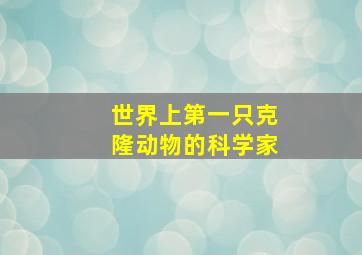 世界上第一只克隆动物的科学家